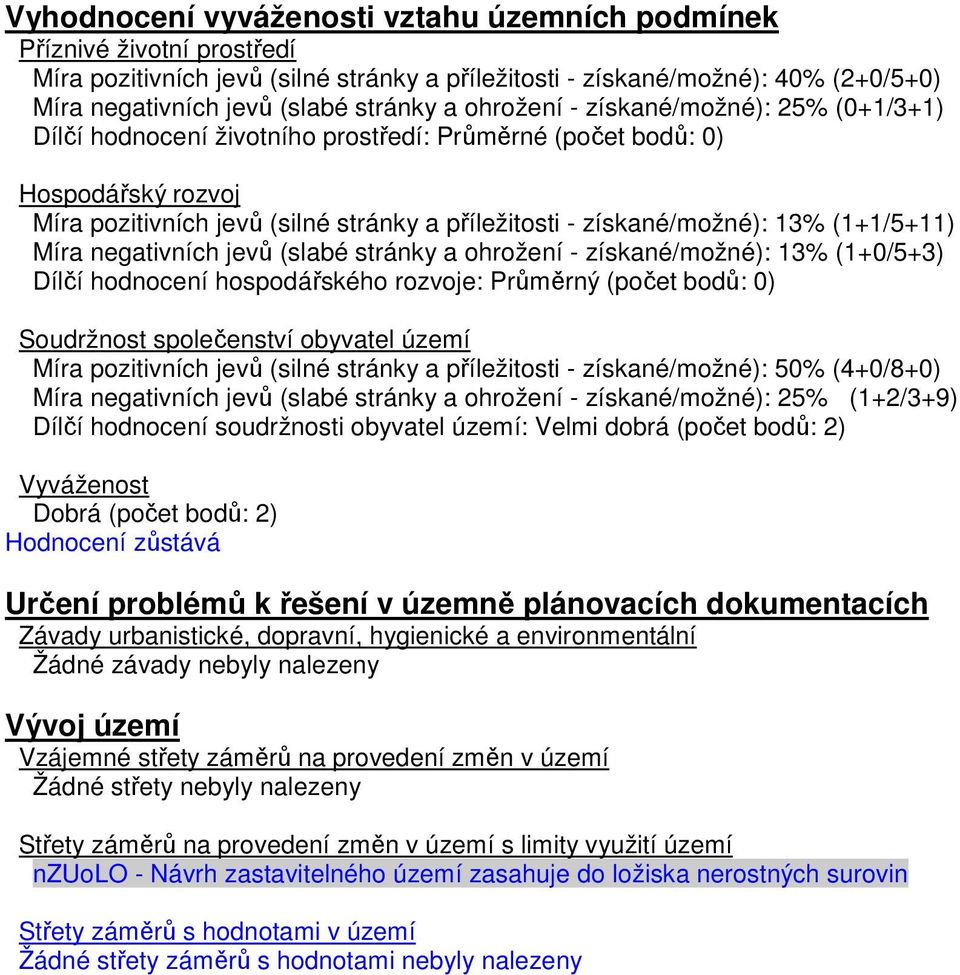 Vyhodnocení vyváženosti vztahu územních podmínek
Příznivé životní prostředí
Míra pozitivních jevů (silné stránky a příležitosti - získané/možné): 40% (2+0/5+0)
Míra negativních jevů (slabé stránky a ohrožení - získané/možné): 25% (0+1/3+1)
Dílčí hodnocení životního prostředí: Průměrné (počet bodů: 0)

Hospodářský rozvoj
Míra pozitivních jevů (silné stránky a příležitosti - získané/možné): 13% (1+1/5+11)
Míra negativních jevů (slabé stránky a ohrožení - získané/možné): 13% (1+0/5+3)
Dílčí hodnocení hospodářského rozvoje: Průměrný (počet bodů: 0)

Soudržnost společenství obyvatel území
Míra pozitivních jevů (silné stránky a příležitosti - získané/možné): 50% (4+0/8+0)
Míra negativních jevů (slabé stránky a ohrožení - získané/možné): 25% (1+2/3+9)
Dílčí hodnocení soudržnosti obyvatel území: Velmi dobrá (počet bodů: 2)

Vyváženost
Dobrá (počet bodů: 2)
Hodnocení zůstává

Určení problémů k řešení v územně plánovacích dokumentacích
Závady urbanistické, dopravní, hygienické a environmentální
Žádné závady nebyly nalezeny

Vývoj území
Vzájemné střety záměrů na provedení změn v území
Žádné střety nebyly nalezeny

Střety záměrů na provedení změn v území s limity využití území
nZUoLO - Návrh zastavitelného území zasahuje do ložiska nerostných surovin

Střety záměrů s hodnotami v území
Žádné střety záměrů s hodnotami nebyly nalezeny